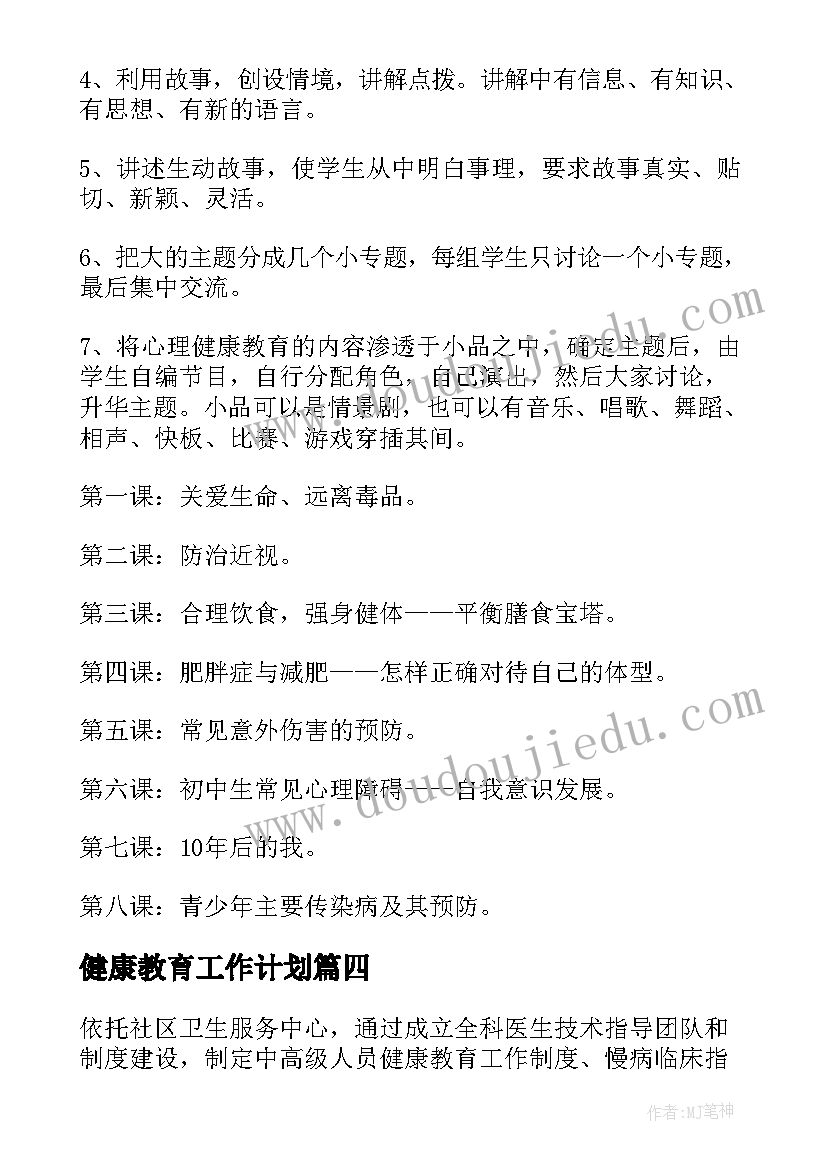 4、利用故事，创设情境，讲解点拨。讲解中有信息、有知识、有思想、有新的语言。

5、讲述生动故事，使学生从中明白事理，要求故事真实、贴切、新颖、灵活。

6、把大的主题分成几个小专题，每组学生只讨论一个小专题，最后集中交流。

7、将心理健康教育的内容渗透于小品之中，确定主题后，由学生自编节目，自行分配角色，自己演出，然后大家讨论，升华主题。小品可以是情景剧，也可以有音乐、唱歌、舞蹈、相声、快板、比赛、游戏穿插其间。

第一课：关爱生命、远离毒品。

第二课：防治近视。

第三课：合理饮食，强身健体——平衡膳食宝塔。

第四课：肥胖症与减肥——怎样正确对待自己的体型。

第五课：常见意外伤害的预防。

第六课：初中生常见心理障碍——自我意识发展。

第七课：10年后的我。

第八课：青少年主要传染病及其预防。

健康教育工作计划篇四

依托社区卫生服务中心，通过成立全科医生技术指导团队和制度建设，制定中高级人员健康教育工作制度、慢病临床指

www.doudoujiedu.com

www.doudoujiedu.com

作者:MJ笔神